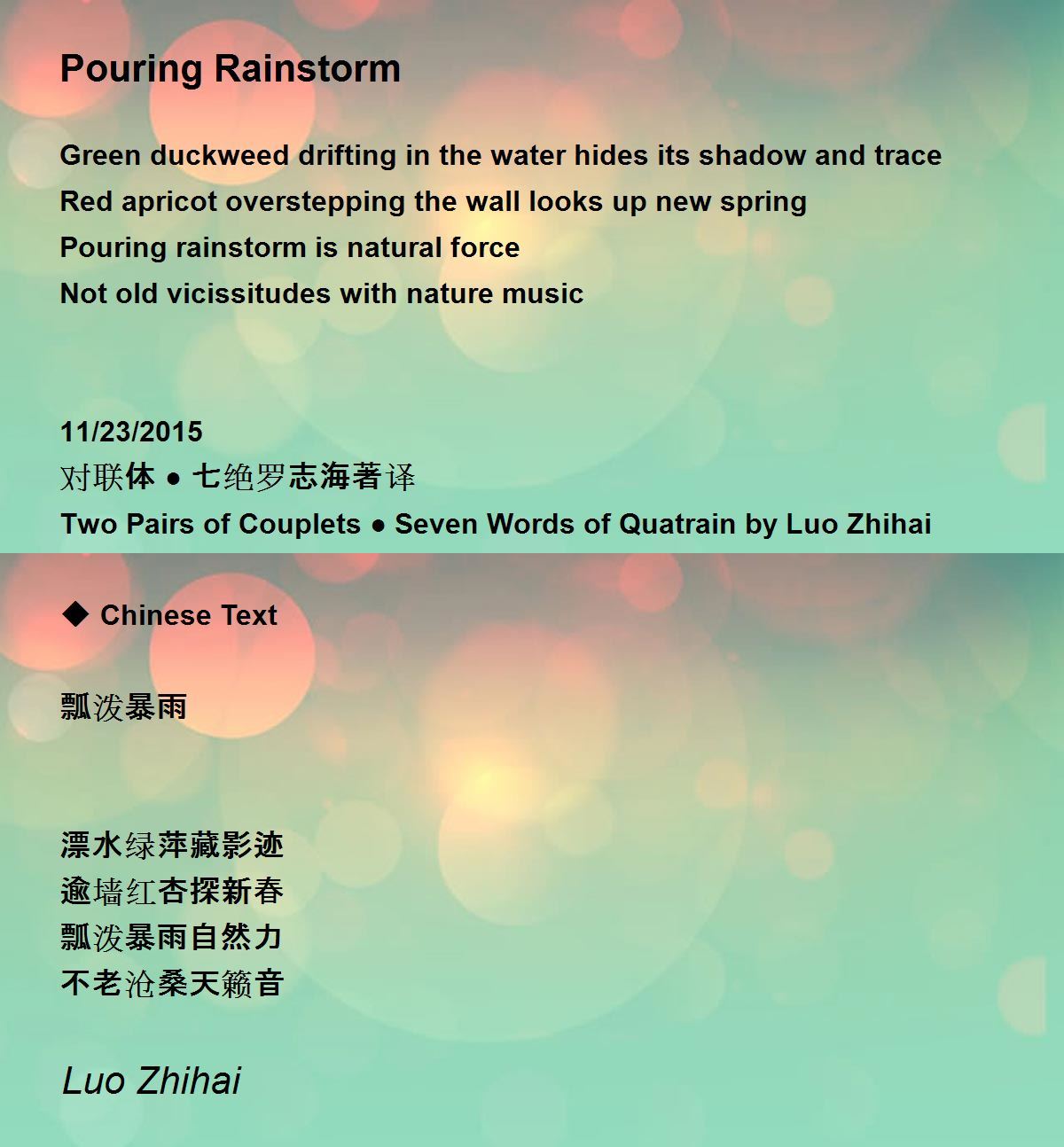 Pouring Rainstorm

Green duckweed drifting in the water hides its shadow and trace
Red apricot overstepping the wall looks up new spring
Pouring rainstorm is natural force
Not old vicissitudes with nature music

11/23/2015
对联体 ● 七绝罗志海著译
Two Pairs of Couplets ● Seven Words of Quatrain by Luo Zhihai

◆ Chinese Text

瓢泼暴雨

漂水绿萍藏影迹
逾墙红杏探新春
瓢泼暴雨自然力
不老沧桑天籁音

Luo Zhihai